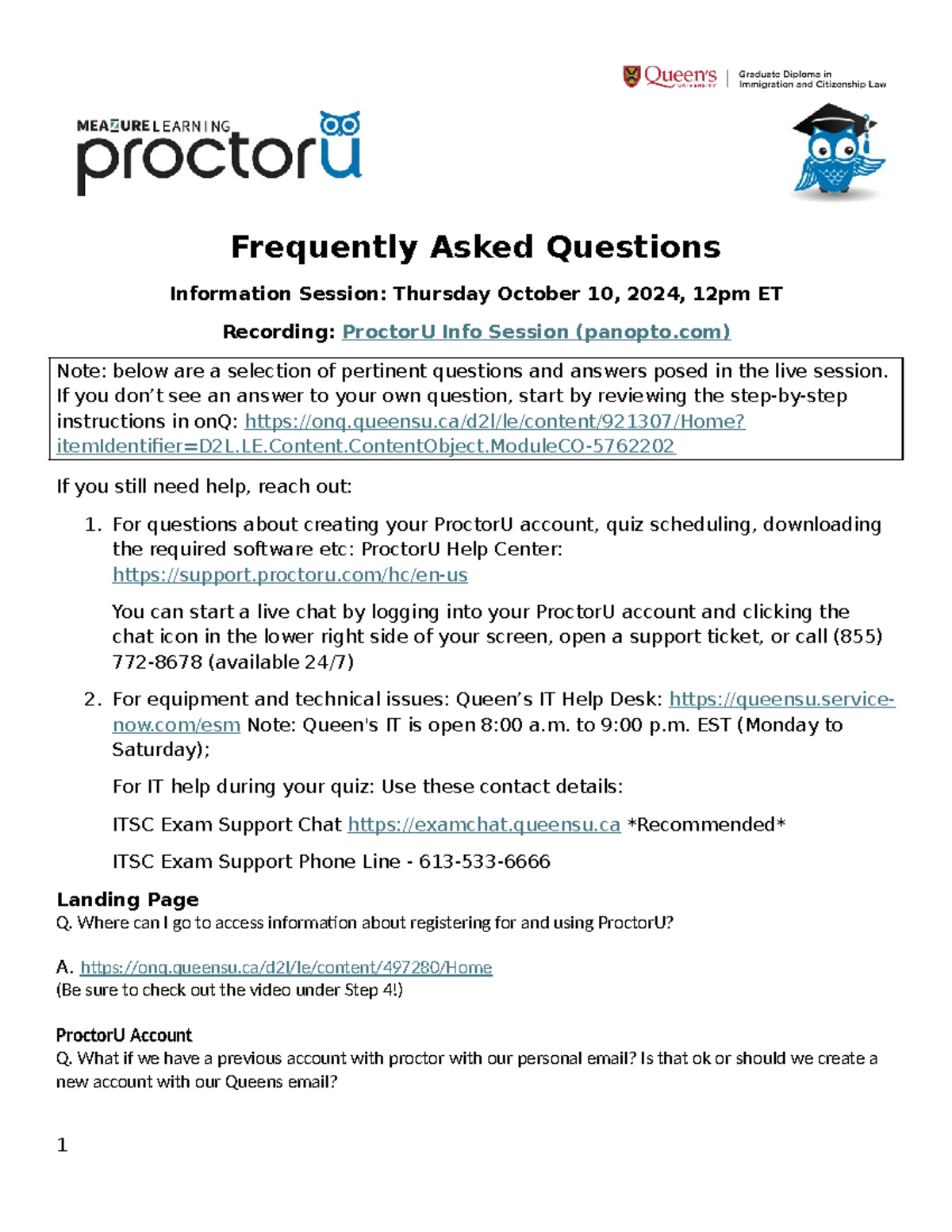 Queen's UNIVERSITY | Graduate Diploma in Immigration and Citizenship Law

MEAZURE LEARNING proctorU

Frequently Asked Questions

Information Session: Thursday October 10, 2024, 12pm ET

Recording: ProctorU Info Session (panopto.com)

Note: below are a selection of pertinent questions and answers posed in the live session. If you don't see an answer to your own question, start by reviewing the step-by-step instructions in onQ: https://onq.queensu.ca/d2l/le/content/921307/Home?itemIdentifier=D2L.LE.Content.ContentObject.ModuleCO-5762202

If you still need help, reach out:

1. For questions about creating your ProctorU account, quiz scheduling, downloading the required software etc: ProctorU Help Center: https://support.proctoru.com/hc/en-us

You can start a live chat by logging into your ProctorU account and clicking the chat icon in the lower right side of your screen, open a support ticket, or call (855) 772-8678 (available 24/7)

2. For equipment and technical issues: Queen's IT Help Desk: https://queensu.service-now.com/esm Note: Queen's IT is open 8:00 a.m. to 9:00 p.m. EST (Monday to Saturday);

For IT help during your quiz: Use these contact details:

ITSC Exam Support Chat https://examchat.queensu.ca *Recommended*

ITSC Exam Support Phone Line - 613-533-6666

Landing Page
Q. Where can I go to access information about registering for and using ProctorU?

A. https://onq.queensu.ca/d2l/le/content/497280/Home
(Be sure to check out the video under Step 4!)

ProctorU Account
Q. What if we have a previous account with proctor with our personal email? Is that ok or should we create a new account with our Queens email?

1